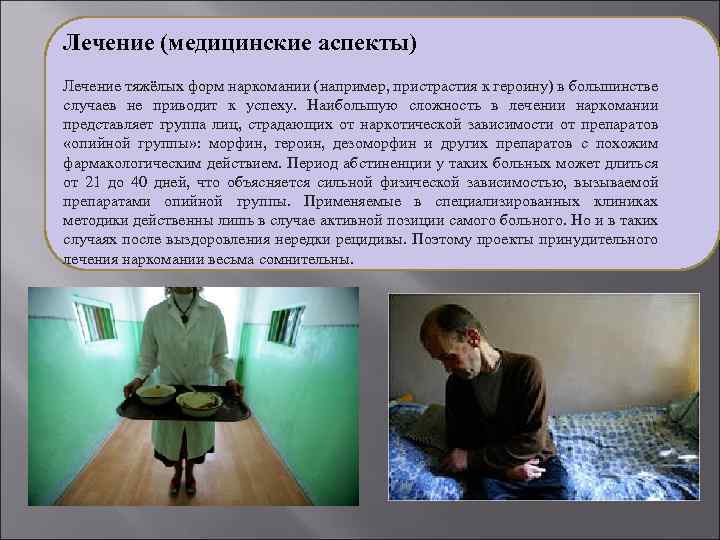 Лечение (медицинские аспекты)

Лечение тяжёлых форм наркомании (например, пристрастия к героину) в большинстве случаев не приводит к успеху. Наибольшую сложность в лечении наркомании представляет группа лиц, страдающих от наркотической зависимости от препаратов «опийной группы»: морфин, героин, дезоморфин и других препаратов с похожим фармакологическим действием. Период абстиненции у таких больных может длиться от 21 до 40 дней, что объясняется сильной физической зависимостью, вызываемой препаратами опийной группы. Применяемые в специализированных клиниках методики действенны лишь в случае активной позиции самого больного. Но и в таких случаях после выздоровления нередки рецидивы. Поэтому проекты принудительного лечения наркомании весьма сомнительны.